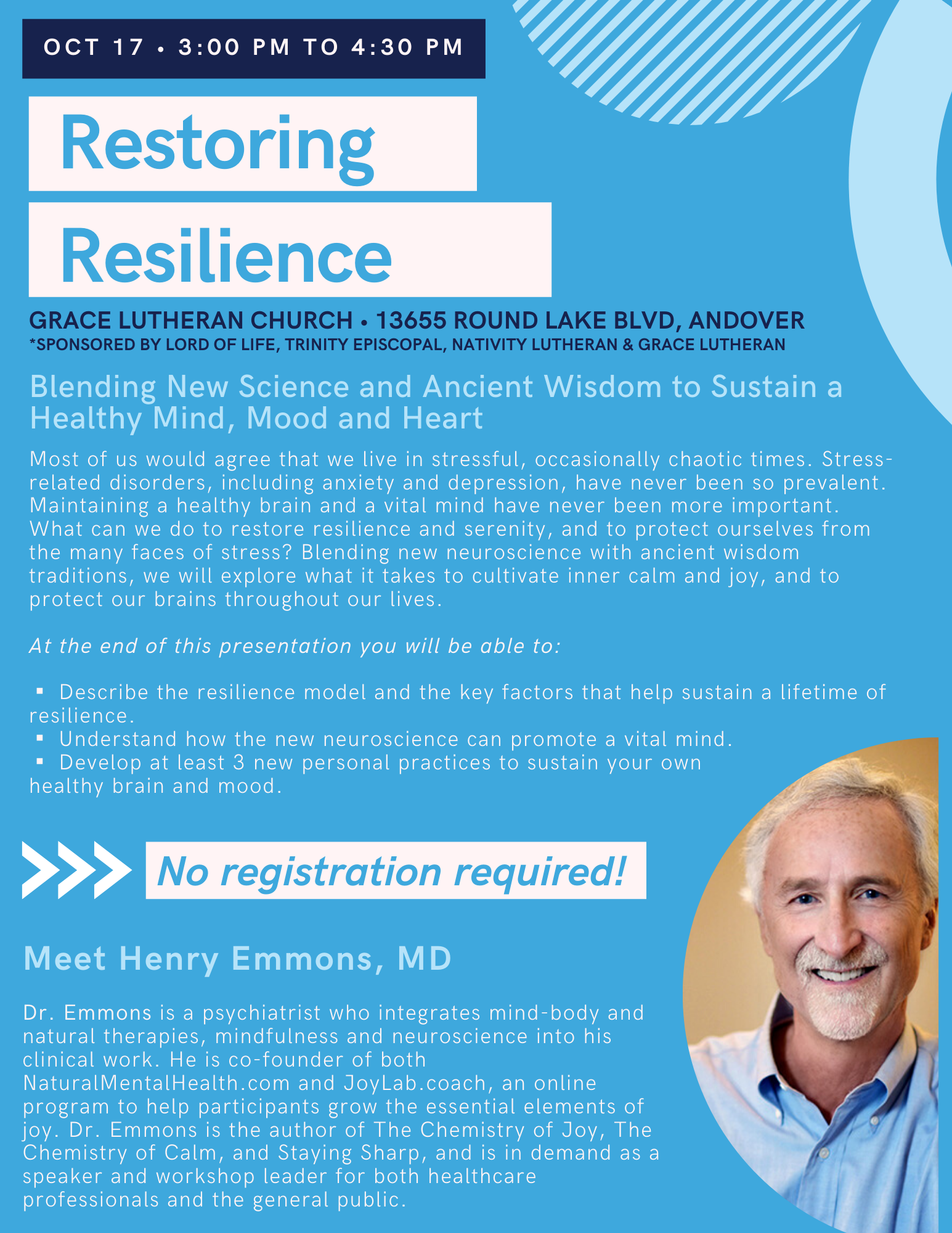 OCT 17 • 3:00 PM TO 4:30 PM

Restoring

Resilience

GRACE LUTHERAN CHURCH • 13655 ROUND LAKE BLVD, ANDOVER
*SPONSORED BY LORD OF LIFE, TRINITY EPISCOPAL, NATIVITY LUTHERAN & GRACE LUTHERAN

Blending New Science and Ancient Wisdom to Sustain a Healthy Mind, Mood and Heart

Most of us would agree that we live in stressful, occasionally chaotic times. Stress-related disorders, including anxiety and depression, have never been so prevalent. Maintaining a healthy brain and a vital mind have never been more important. What can we do to restore resilience and serenity, and to protect ourselves from the many faces of stress? Blending new neuroscience with ancient wisdom traditions, we will explore what it takes to cultivate inner calm and joy, and to protect our brains throughout our lives.

At the end of this presentation you will be able to:

▪ Describe the resilience model and the key factors that help sustain a lifetime of resilience.
▪ Understand how the new neuroscience can promote a vital mind.
▪ Develop at least 3 new personal practices to sustain your own healthy brain and mood.

No registration required!

Meet Henry Emmons, MD

Dr. Emmons is a psychiatrist who integrates mind-body and natural therapies, mindfulness and neuroscience into his clinical work. He is co-founder of both NaturalMentalHealth.com and JoyLab.coach, an online program to help participants grow the essential elements of joy. Dr. Emmons is the author of The Chemistry of Joy, The Chemistry of Calm, and Staying Sharp, and is in demand as a speaker and workshop leader for both healthcare professionals and the general public.